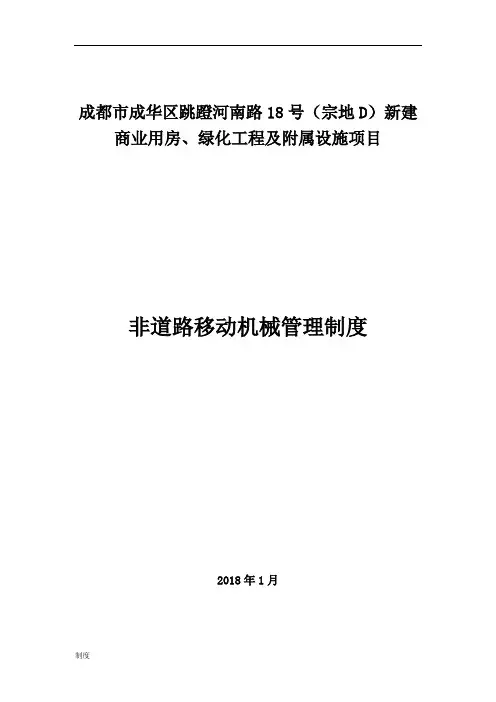 成都市成华区跳蹬河南路18号（宗地D）新建商业用房、绿化工程及附属设施项目

非道路移动机械管理制度

2018年1月

制度